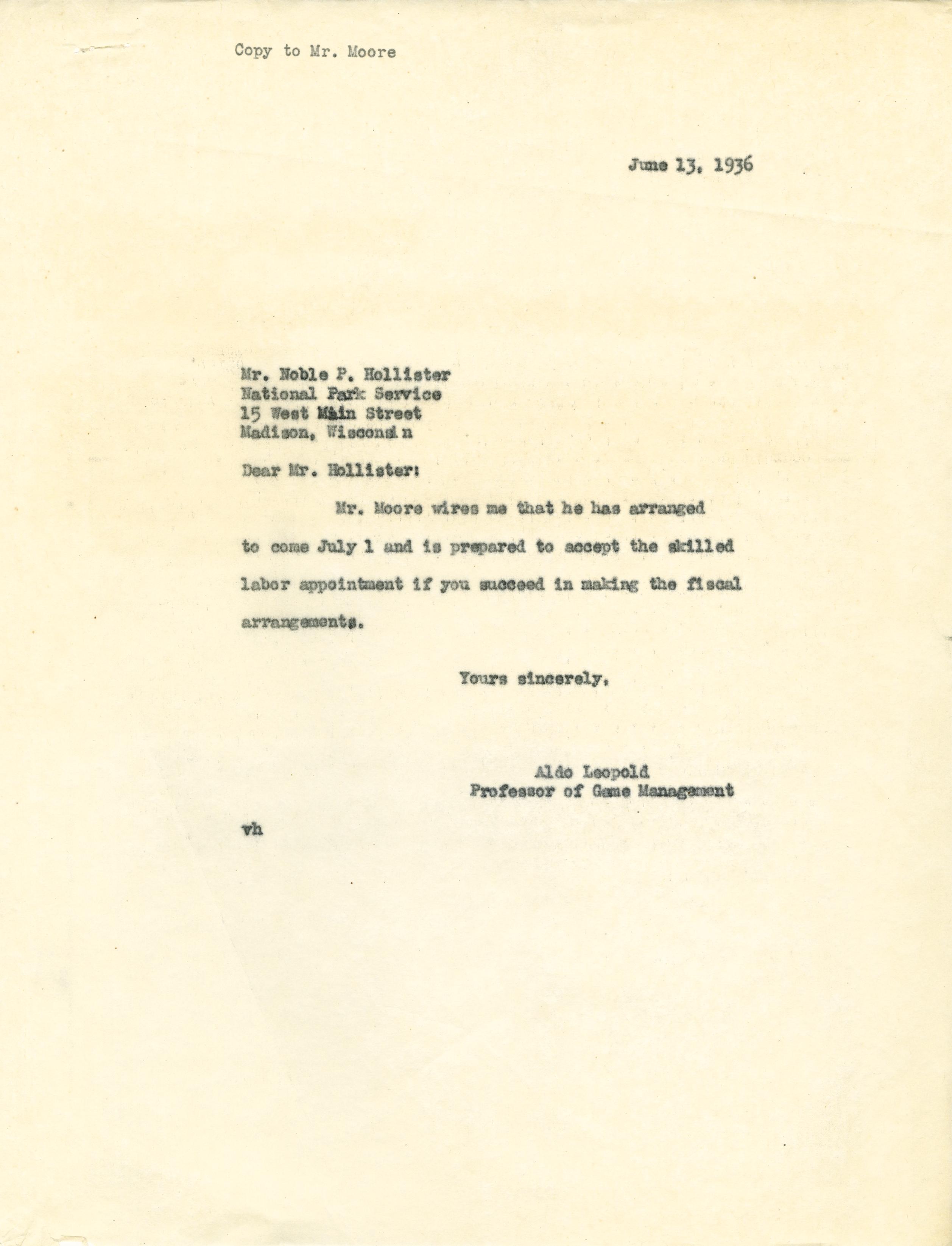 Copy to Mr. Moore

June 13, 1936

Mr. Noble P. Hollister
National Park Service
15 West Main Street
Madison, Wisconsin

Dear Mr. Hollister:

Mr. Moore wires me that he has arranged to come July 1 and is prepared to accept the skilled labor appointment if you succeed in making the fiscal arrangements.

Yours sincerely,

Aldo Leopold
Professor of Game Management

vh